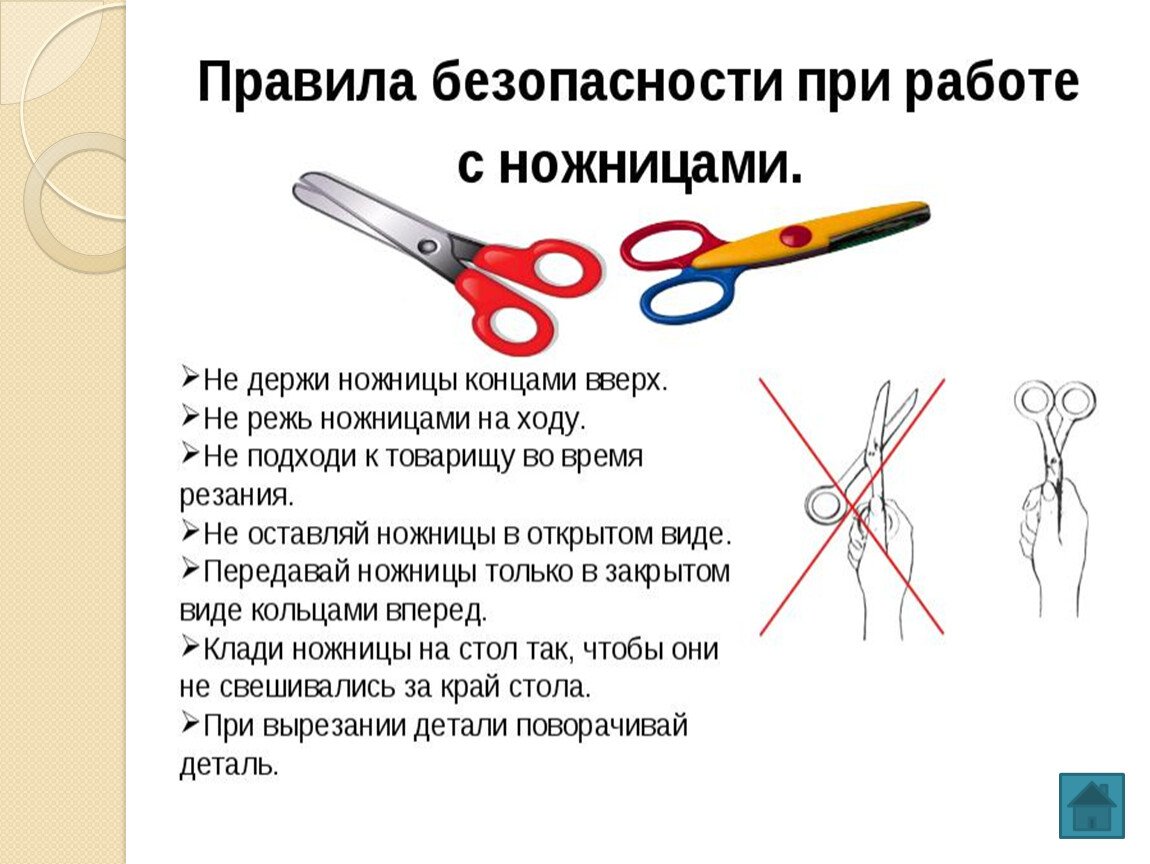 Правила безопасности при работе с ножницами.

➢Не держи ножницы концами вверх.
➢Не режь ножницами на ходу.
➢Не подходи к товарищу во время резания.
➢Не оставляй ножницы в открытом виде.
➢Передавай ножницы только в закрытом виде кольцами вперед.
➢Клади ножницы на стол так, чтобы они не свешивались за край стола.
➢При вырезании детали поворачивай деталь.